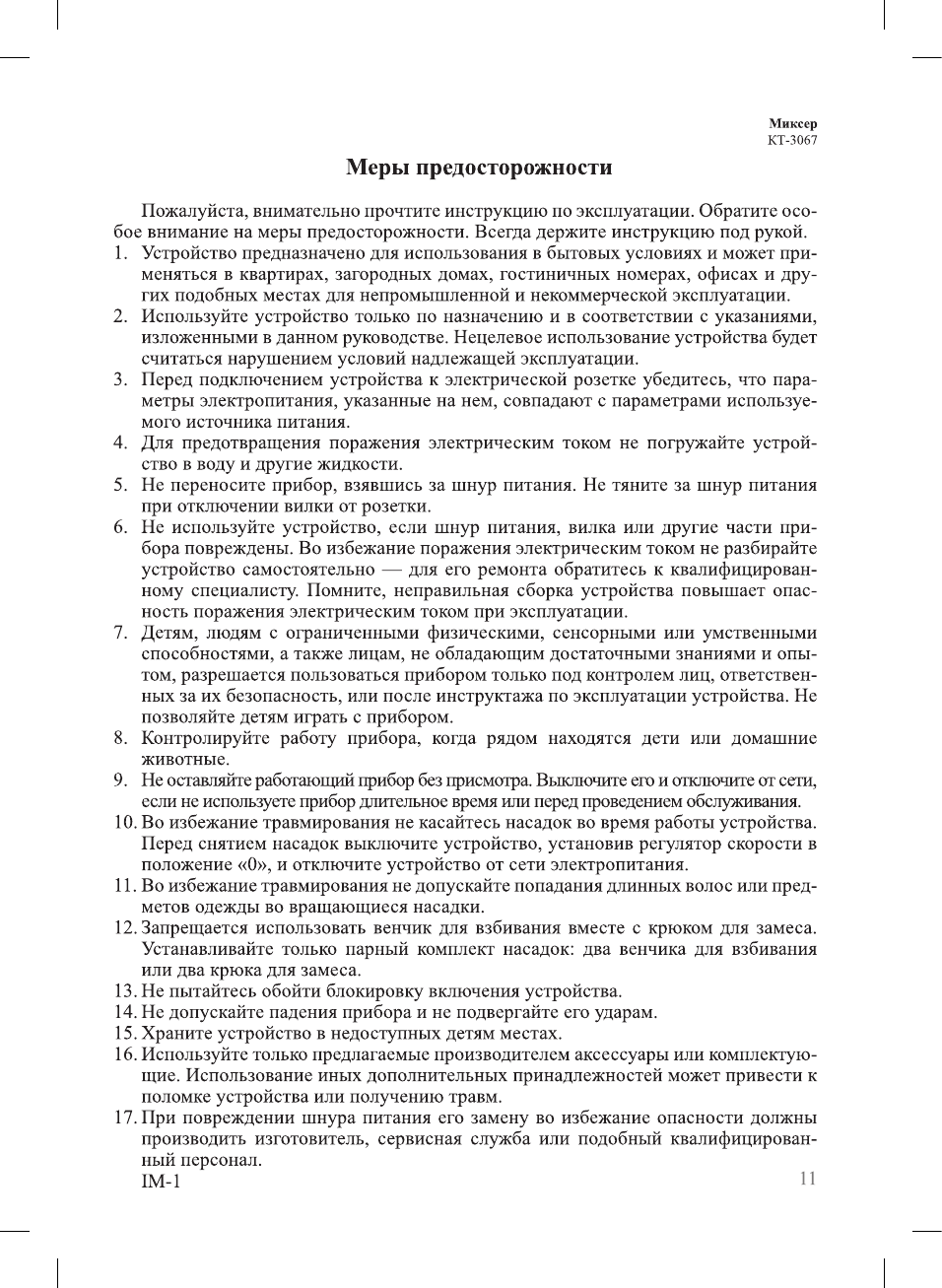 Миксер
КТ-3067

Меры предосторожности

Пожалуйста, внимательно прочтите инструкцию по эксплуатации. Обратите особое внимание на меры предосторожности. Всегда держите инструкцию под рукой.
1. Устройство предназначено для использования в бытовых условиях и может применяться в квартирах, загородных домах, гостиничных номерах, офисах и других подобных местах для непромышленной и некоммерческой эксплуатации.
2. Используйте устройство только по назначению и в соответствии с указаниями, изложенными в данном руководстве. Нецелевое использование устройства будет считаться нарушением условий надлежащей эксплуатации.
3. Перед подключением устройства к электрической розетке убедитесь, что параметры электропитания, указанные на нем, совпадают с параметрами используемого источника питания.
4. Для предотвращения поражения электрическим током не погружайте устройство в воду и другие жидкости.
5. Не переносите прибор, взявшись за шнур питания. Не тяните за шнур питания при отключении вилки от розетки.
6. Не используйте устройство, если шнур питания, вилка или другие части прибора повреждены. Во избежание поражения электрическим током не разбирайте устройство самостоятельно — для его ремонта обратитесь к квалифицированному специалисту. Помните, неправильная сборка устройства повышает опасность поражения электрическим током при эксплуатации.
7. Детям, людям с ограниченными физическими, сенсорными или умственными способностями, а также лицам, не обладающим достаточными знаниями и опытом, разрешается пользоваться прибором только под контролем лиц, ответственных за их безопасность, или после инструктажа по эксплуатации устройства. Не позволяйте детям играть с прибором.
8. Контролируйте работу прибора, когда рядом находятся дети или домашние животные.
9. Не оставляйте работающий прибор без присмотра. Выключите его и отключите от сети, если не используете прибор длительное время или перед проведением обслуживания.
10. Во избежание травмирования не касайтесь насадок во время работы устройства. Перед снятием насадок выключите устройство, установив регулятор скорости в положение «0», и отключите устройство от сети электропитания.
11. Во избежание травмирования не допускайте попадания длинных волос или предметов одежды во вращающиеся насадки.
12. Запрещается использовать венчик для взбивания вместе с крюком для замеса. Устанавливайте только парный комплект насадок: два венчика для взбивания или два крюка для замеса.
13. Не пытайтесь обойти блокировку включения устройства.
14. Не допускайте падения прибора и не подвергайте его ударам.
15. Храните устройство в недоступных детям местах.
16. Используйте только предлагаемые производителем аксессуары или комплектующие. Использование иных дополнительных принадлежностей может привести к поломке устройства или получению травм.
17. При повреждении шнура питания его замену во избежание опасности должны производить изготовитель, сервисная служба или подобный квалифицированный персонал.
IM-1
11